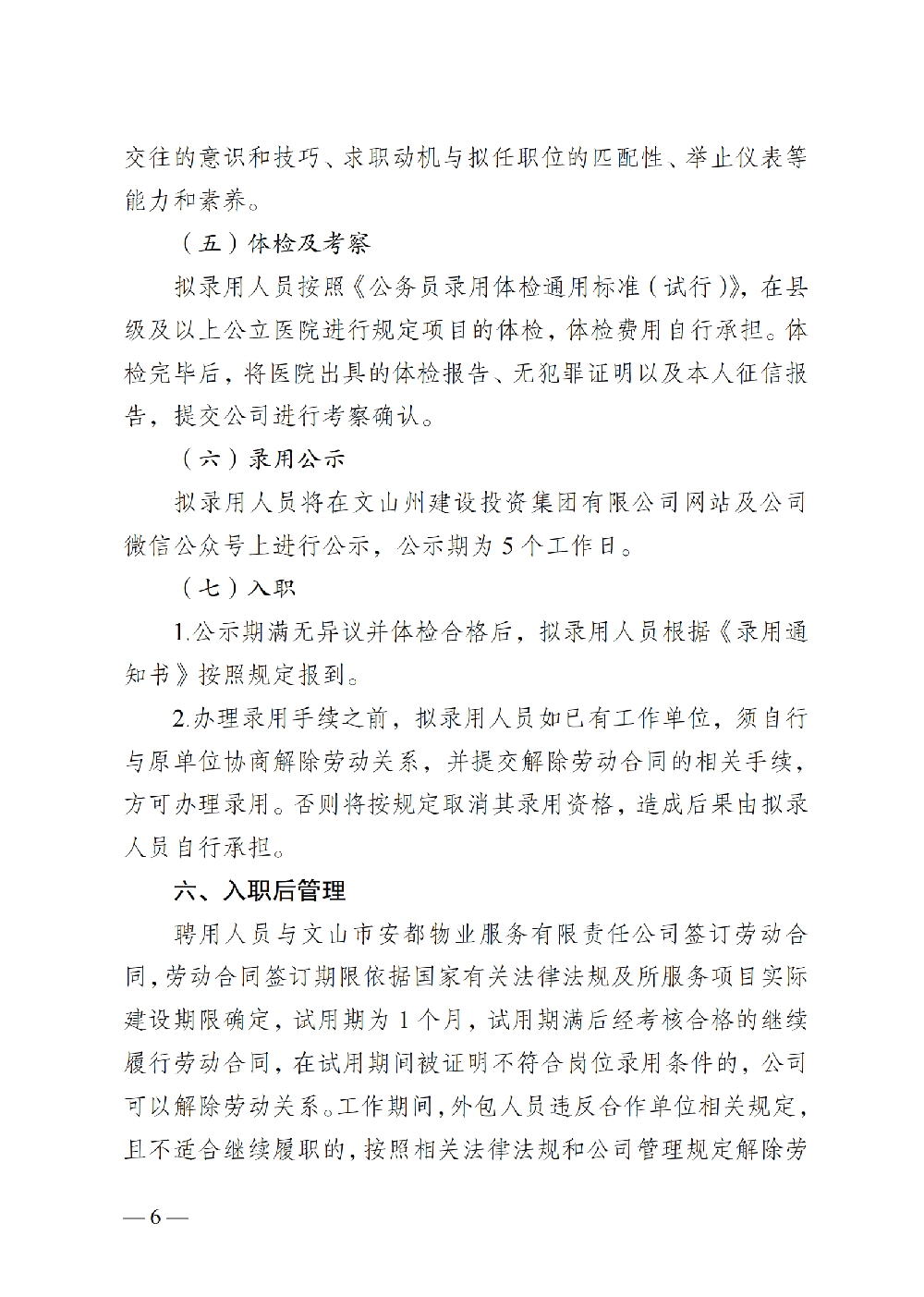 交往的意识和技巧、求职动机与拟任职位的匹配性、举止仪表等能力和素养。

（五）体检及考察

拟录用人员按照《公务员录用体检通用标准（试行）》，在县级及以上公立医院进行规定项目的体检，体检费用自行承担。体检完毕后，将医院出具的体检报告、无犯罪证明以及本人征信报告，提交公司进行考察确认。

（六）录用公示

拟录用人员将在文山州建设投资集团有限公司网站及公司微信公众号上进行公示，公示期为 5 个工作日。

（七）入职

1.公示期满无异议并体检合格后，拟录用人员根据《录用通知书》按照规定报到。

2.办理录用手续之前，拟录用人员如已有工作单位，须自行与原单位协商解除劳动关系，并提交解除劳动合同的相关手续，方可办理录用。否则将按规定取消其录用资格，造成后果由拟录人员自行承担。

六、入职后管理

聘用人员与文山市安都物业服务有限责任公司签订劳动合同，劳动合同签订期限依据国家有关法律法规及所服务项目实际建设期限确定，试用期为 1 个月，试用期满后经考核合格的继续履行劳动合同，在试用期间被证明不符合岗位录用条件的，公司可以解除劳动关系。工作期间，外包人员违反合作单位相关规定，且不适合继续履职的，按照相关法律法规和公司管理规定解除劳

— 6 —